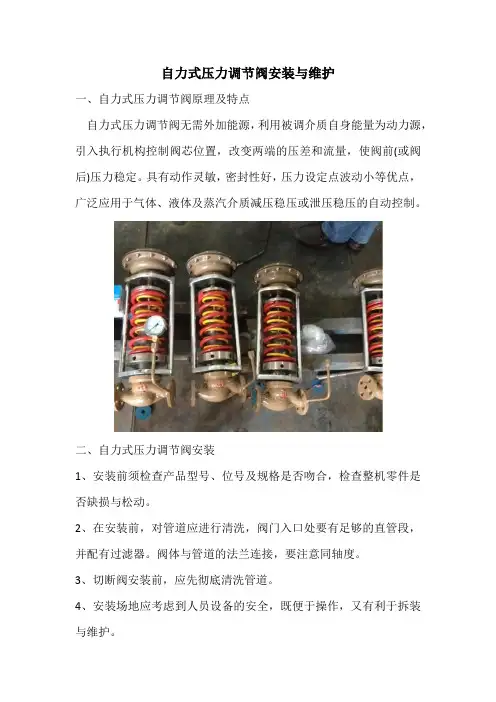 自力式压力调节阀安装与维护

一、自力式压力调节阀原理及特点

自力式压力调节阀无需外加能源，利用被调介质自身能量为动力源，引入执行机构控制阀芯位置，改变两端的压差和流量，使阀前(或阀后)压力稳定。具有动作灵敏，密封性好，压力设定点波动小等优点，广泛应用于气体、液体及蒸汽介质减压稳压或泄压稳压的自动控制。

二、自力式压力调节阀安装

1、安装前须检查产品型号、位号及规格是否吻合，检查整机零件是否缺损与松动。

2、在安装前，对管道应进行清洗，阀门入口处要有足够的直管段，并配有过滤器。阀体与管道的法兰连接，要注意同轴度。

3、切断阀安装前，应先彻底清洗管道。

4、安装场地应考虑到人员设备的安全，既便于操作，又有利于拆装与维护。